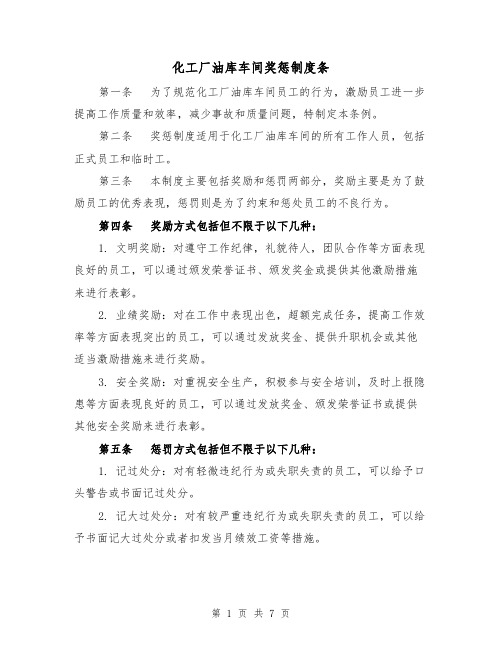 化工厂油库车间奖惩制度条

第一条　为了规范化工厂油库车间员工的行为，激励员工进一步提高工作质量和效率，减少事故和质量问题，特制定本条例。

第二条　奖惩制度适用于化工厂油库车间的所有工作人员，包括正式员工和临时工。

第三条　本制度主要包括奖励和惩罚两部分，奖励主要是为了鼓励员工的优秀表现，惩罚则是为了约束和惩处员工的不良行为。

第四条　奖励方式包括但不限于以下几种：

1. 文明奖励：对遵守工作纪律，礼貌待人，团队合作等方面表现良好的员工，可以通过颁发荣誉证书、颁发奖金或提供其他激励措施来进行表彰。

2. 业绩奖励：对在工作中表现出色，超额完成任务，提高工作效率等方面表现突出的员工，可以通过发放奖金、提供升职机会或其他适当激励措施来进行奖励。

3. 安全奖励：对重视安全生产，积极参与安全培训，及时上报隐患等方面表现良好的员工，可以通过发放奖金、颁发荣誉证书或提供其他安全奖励来进行表彰。

第五条　惩罚方式包括但不限于以下几种：

1. 记过处分：对有轻微违纪行为或失职失责的员工，可以给予口头警告或书面记过处分。

2. 记大过处分：对有较严重违纪行为或失职失责的员工，可以给予书面记大过处分或者扣发当月绩效工资等措施。

第 1 页 共 7 页